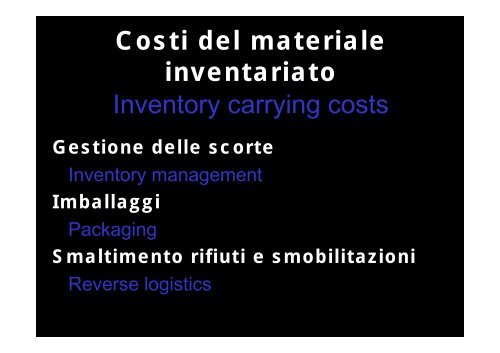 Costi del materiale inventariato
Inventory carrying costs

Gestione delle scorte
Inventory management
Imballaggi
Packaging
Smaltimento rifiuti e smobilitazioni
Reverse logistics